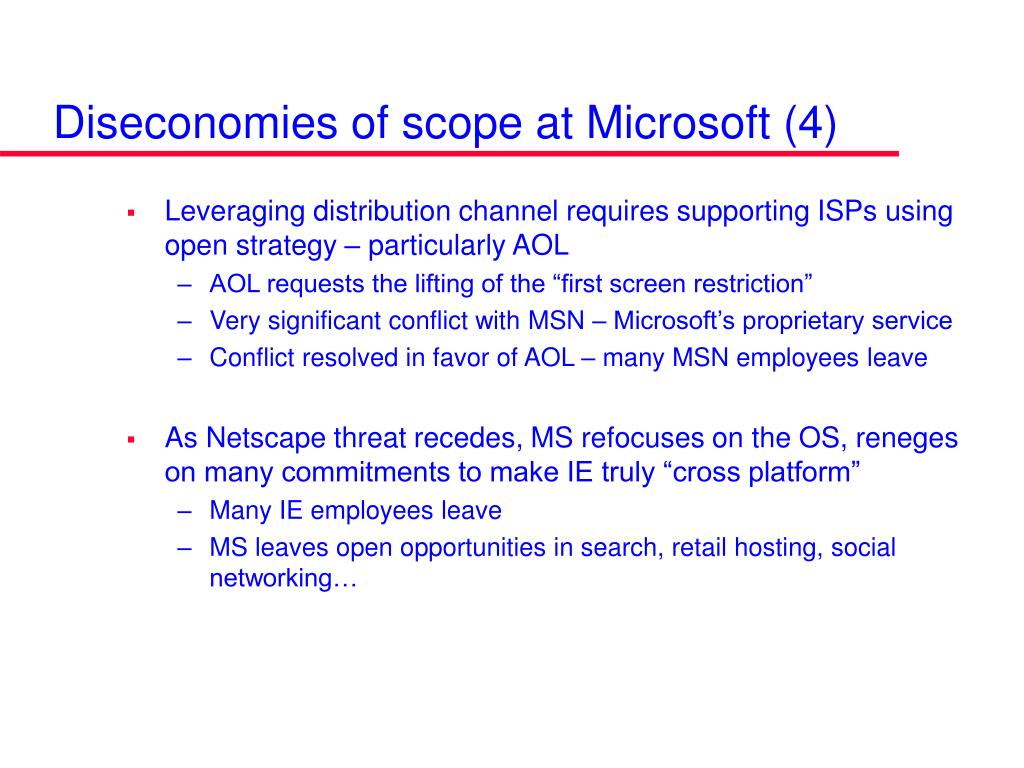 Diseconomies of scope at Microsoft (4)

▪ Leveraging distribution channel requires supporting ISPs using open strategy – particularly AOL
– AOL requests the lifting of the “first screen restriction”
– Very significant conflict with MSN – Microsoft’s proprietary service
– Conflict resolved in favor of AOL – many MSN employees leave

▪ As Netscape threat recedes, MS refocuses on the OS, reneges on many commitments to make IE truly “cross platform”
– Many IE employees leave
– MS leaves open opportunities in search, retail hosting, social networking…